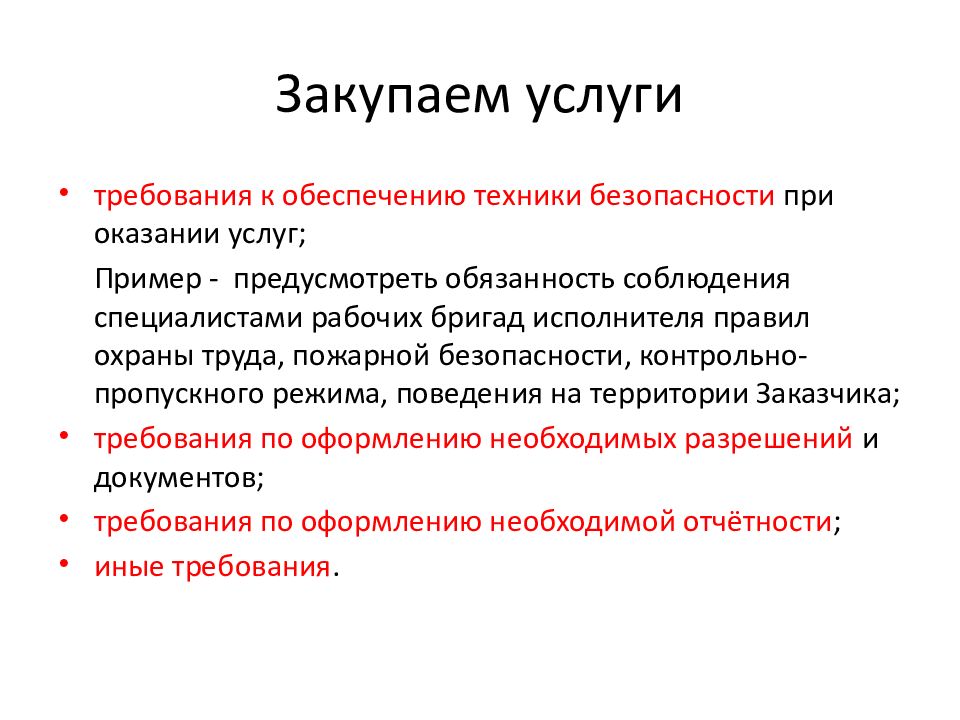 Закупаем услуги

• требования к обеспечению техники безопасности при оказании услуг;

Пример - предусмотреть обязанность соблюдения специалистами рабочих бригад исполнителя правил охраны труда, пожарной безопасности, контрольно-пропускного режима, поведения на территории Заказчика;

• требования по оформлению необходимых разрешений и документов;

• требования по оформлению необходимой отчётности;

• иные требования.